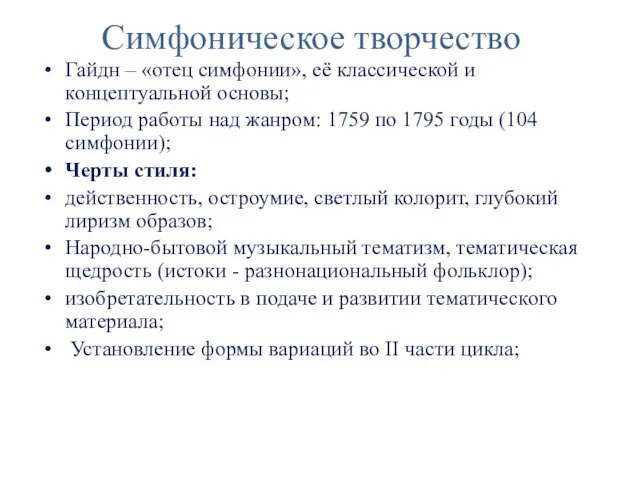 Симфоническое творчество

• Гайдн – «отец симфонии», её классической и концептуальной основы;
• Период работы над жанром: 1759 по 1795 годы (104 симфонии);
• Черты стиля:
• действенность, остроумие, светлый колорит, глубокий лиризм образов;
• Народно-бытовой музыкальный тематизм, тематическая щедрость (истоки - разнонациональный фольклор);
• изобретательность в подаче и развитии тематического материала;
• Установление формы вариаций во II части цикла;